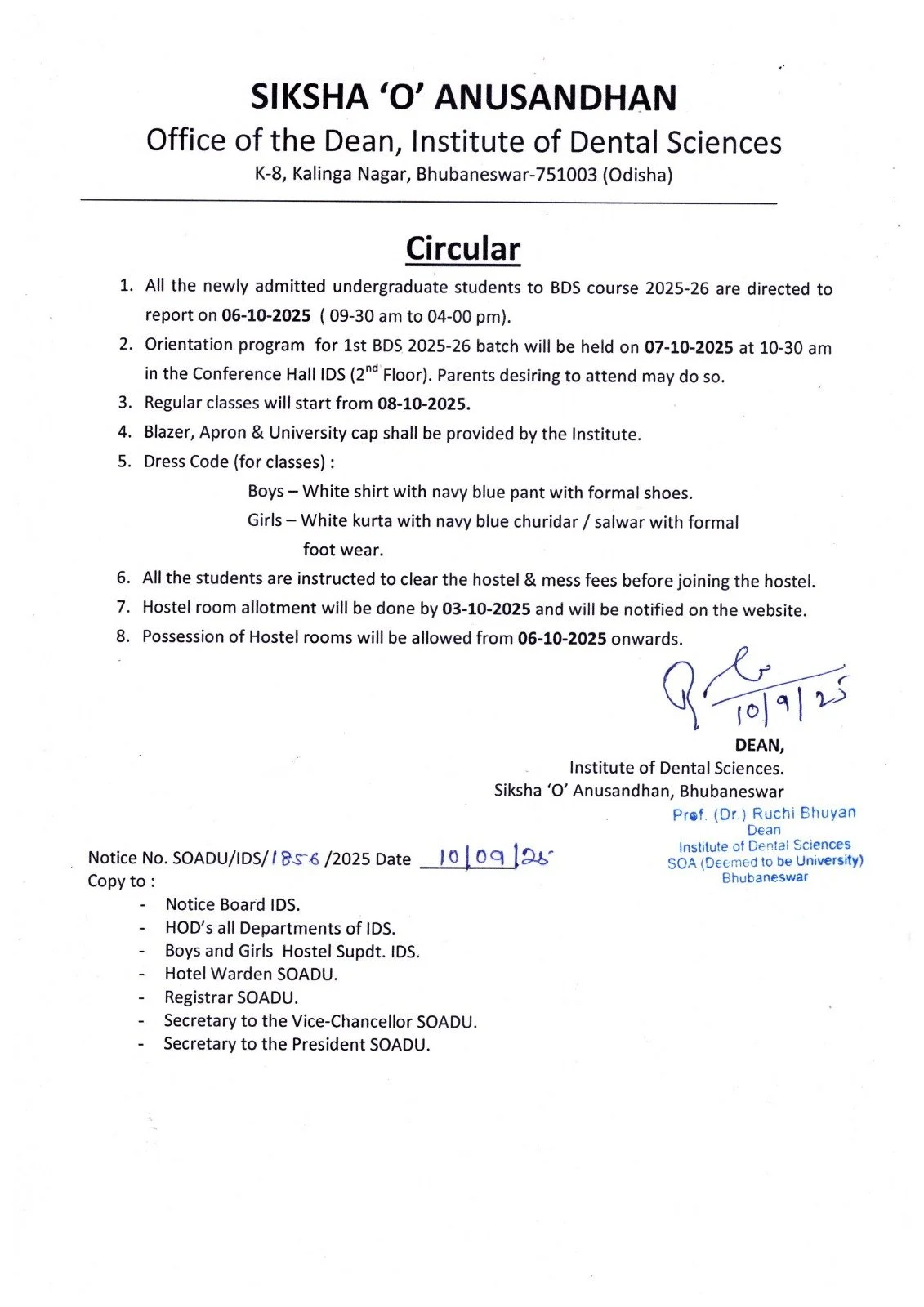 SIKSHA 'O' ANUSANDHAN
Office of the Dean, Institute of Dental Sciences
K-8, Kalinga Nagar, Bhubaneswar-751003 (Odisha)

Circular

1. All the newly admitted undergraduate students to BDS course 2025-26 are directed to report on 06-10-2025 ( 09-30 am to 04-00 pm).
2. Orientation program for 1st BDS 2025-26 batch will be held on 07-10-2025 at 10-30 am in the Conference Hall IDS ($2^{nd}$ Floor). Parents desiring to attend may do so.
3. Regular classes will start from 08-10-2025.
4. Blazer, Apron & University cap shall be provided by the Institute.
5. Dress Code (for classes) :
Boys – White shirt with navy blue pant with formal shoes.
Girls – White kurta with navy blue churidar / salwar with formal foot wear.
6. All the students are instructed to clear the hostel & mess fees before joining the hostel.
7. Hostel room allotment will be done by 03-10-2025 and will be notified on the website.
8. Possession of Hostel rooms will be allowed from 06-10-2025 onwards.

10/9/25
DEAN,
Institute of Dental Sciences.
Siksha 'O' Anusandhan, Bhubaneswar

Prof. (Dr.) Ruchi Bhuyan
Dean
Institute of Dental Sciences
SOA (Deemed to be University)
Bhubaneswar

Notice No. SOADU/IDS/1856 /2025 Date 10/09/25
Copy to :
- Notice Board IDS.
- HOD's all Departments of IDS.
- Boys and Girls Hostel Supdt. IDS.
- Hotel Warden SOADU.
- Registrar SOADU.
- Secretary to the Vice-Chancellor SOADU.
- Secretary to the President SOADU.